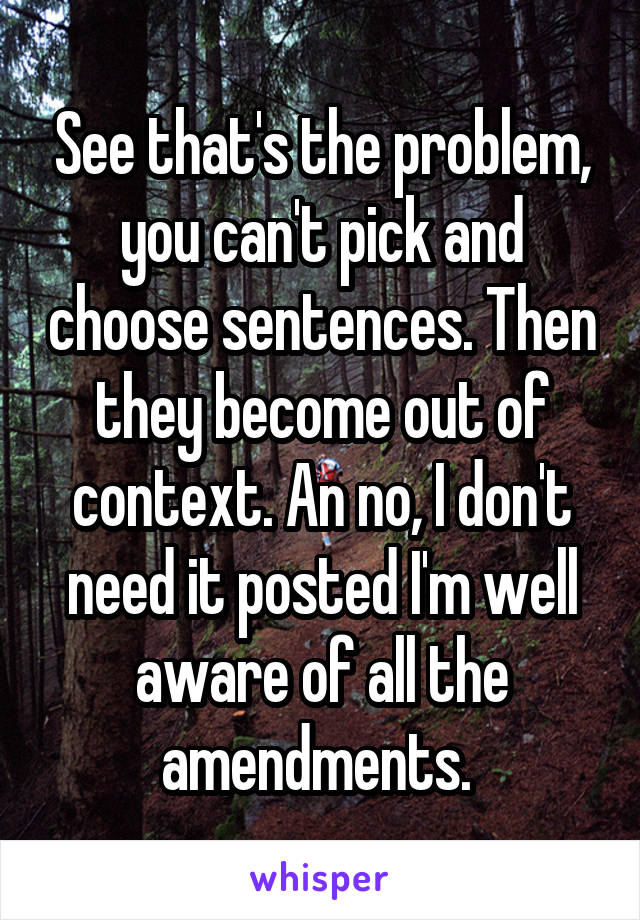 See that's the problem, you can't pick and choose sentences. Then they become out of context. An no, I don't need it posted I'm well aware of all the amendments.

whisper